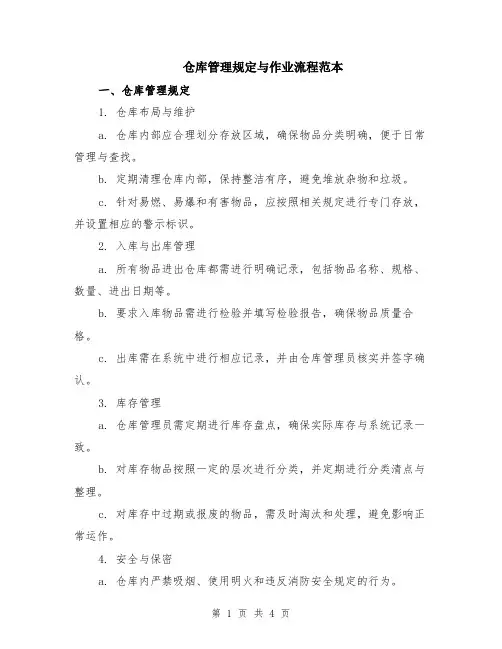 仓库管理规定与作业流程范本

一、仓库管理规定

1. 仓库布局与维护

a. 仓库内部应合理划分存放区域，确保物品分类明确，便于日常管理与查找。

b. 定期清理仓库内部，保持整洁有序，避免堆放杂物和垃圾。

c. 针对易燃、易爆和有害物品，应按照相关规定进行专门存放，并设置相应的警示标识。

2. 入库与出库管理

a. 所有物品进出仓库都需进行明确记录，包括物品名称、规格、数量、进出日期等。

b. 要求入库物品需进行检验并填写检验报告，确保物品质量合格。

c. 出库需在系统中进行相应记录，并由仓库管理员核实并签字确认。

3. 库存管理

a. 仓库管理员需定期进行库存盘点，确保实际库存与系统记录一致。

b. 对库存物品按照一定的层次进行分类，并定期进行分类清点与整理。

c. 对库存中过期或报废的物品，需及时淘汰和处理，避免影响正常运作。

4. 安全与保密

a. 仓库内严禁吸烟、使用明火和违反消防安全规定的行为。

第 1 页 共 4 页